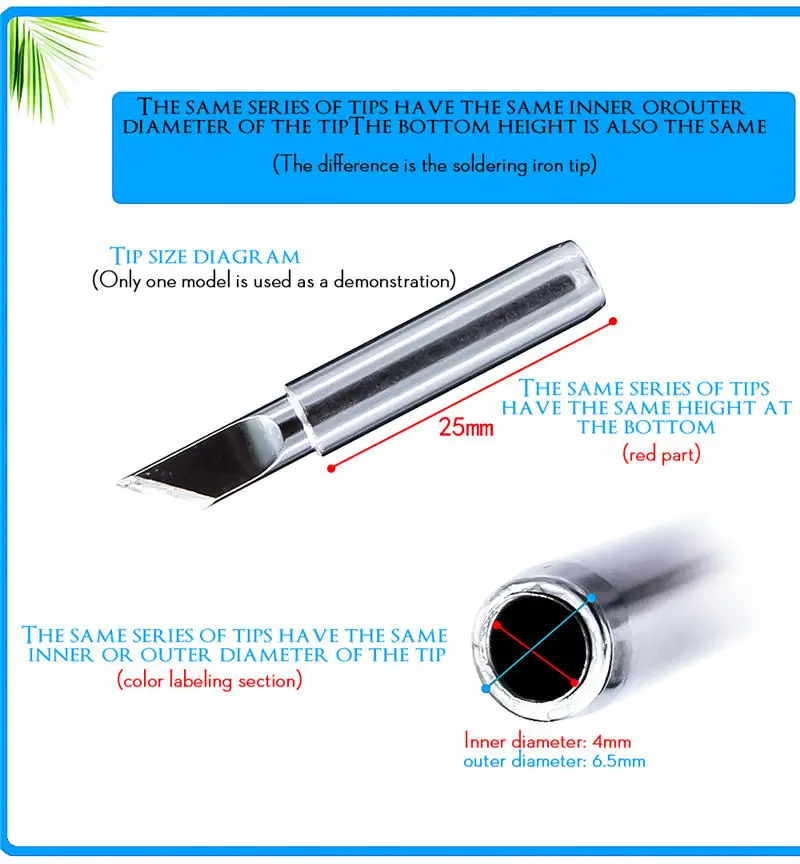 THE SAME SERIES OF TIPS HAVE THE SAME INNER OROUTER DIAMETER OF THE TIPTHE BOTTOM HEIGHT IS ALSO THE SAME

(The difference is the soldering iron tip)

TIP SIZE DIAGRAM
(Only one model is used as a demonstration)

25mm

THE SAME SERIES OF TIPS HAVE THE SAME HEIGHT AT THE BOTTOM
(red part)

THE SAME SERIES OF TIPS HAVE THE SAME INNER OR OUTER DIAMETER OF THE TIP
(color labeling section)

Inner diameter: 4mm
outer diameter: 6.5mm